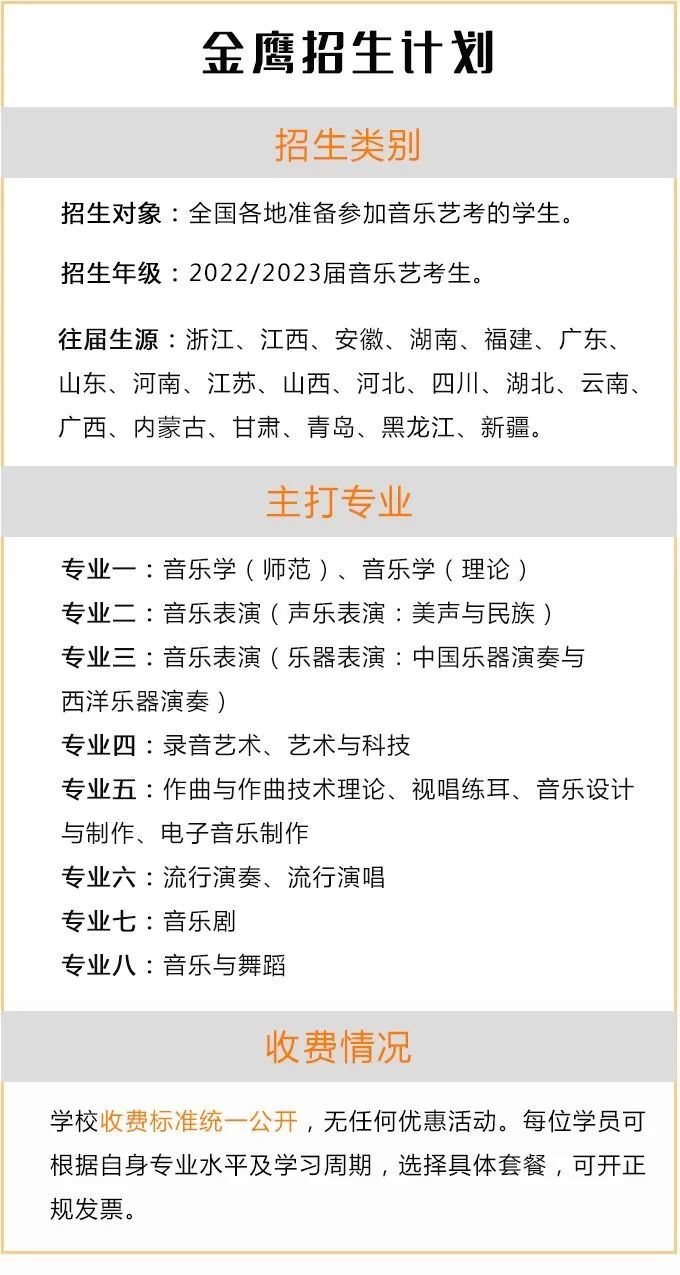 金鹰招生计划

招生类别

招生对象：全国各地准备参加音乐艺考的学生。

招生年级：2022/2023届音乐艺考生。

往届生源：浙江、江西、安徽、湖南、福建、广东、山东、河南、江苏、山西、河北、四川、湖北、云南、广西、内蒙古、甘肃、青岛、黑龙江、新疆。

主打专业

专业一：音乐学（师范）、音乐学（理论）
专业二：音乐表演（声乐表演：美声与民族）
专业三：音乐表演（乐器表演：中国乐器演奏与西洋乐器演奏）
专业四：录音艺术、艺术与科技
专业五：作曲与作曲技术理论、视唱练耳、音乐设计与制作、电子音乐制作
专业六：流行演奏、流行演唱
专业七：音乐剧
专业八：音乐与舞蹈

收费情况

学校收费标准统一公开，无任何优惠活动。每位学员可根据自身专业水平及学习周期，选择具体套餐，可开正规发票。